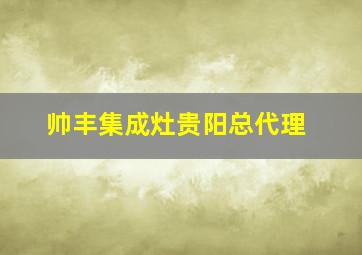 帅丰集成灶贵阳总代理